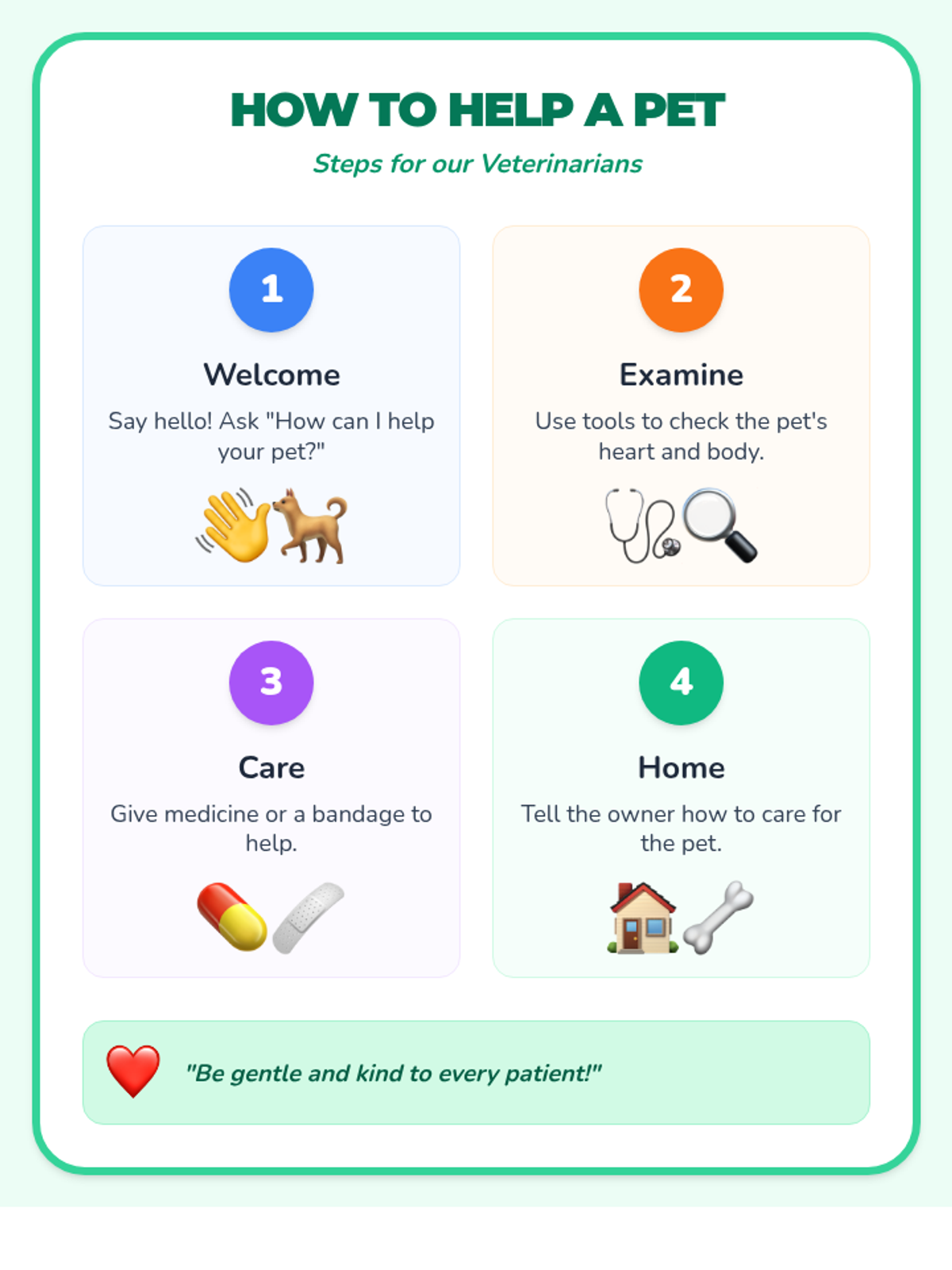 HOW TO HELP A PET

Steps for our Veterinarians

1

Welcome

Say hello! Ask "How can I help your pet?"

2

Examine

Use tools to check the pet's heart and body.

3

Care

Give medicine or a bandage to help.

4

Home

Tell the owner how to care for the pet.

"Be gentle and kind to every patient!"